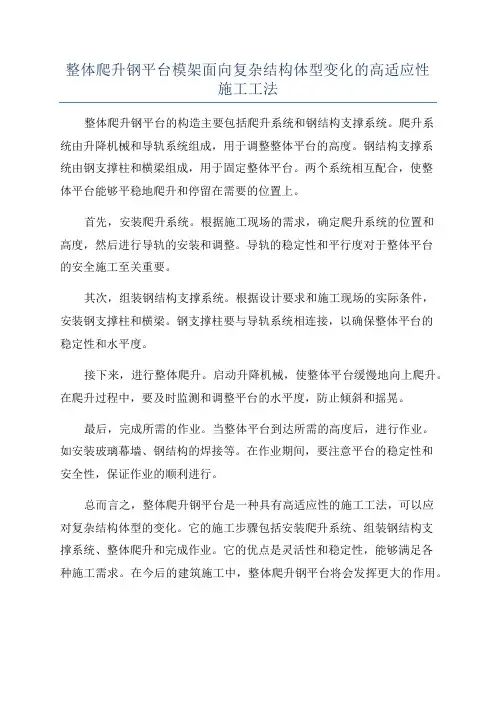 整体爬升钢平台模架面向复杂结构体型变化的高适应性施工工法

整体爬升钢平台的构造主要包括爬升系统和钢结构支撑系统。爬升系统由升降机械和导轨系统组成，用于调整整体平台的高度。钢结构支撑系统由钢支撑柱和横梁组成，用于固定整体平台。两个系统相互配合，使整体平台能够平稳地爬升和停留在需要的位置上。

首先，安装爬升系统。根据施工现场的需求，确定爬升系统的位置和高度，然后进行导轨的安装和调整。导轨的稳定性和平行度对于整体平台的安全施工至关重要。

其次，组装钢结构支撑系统。根据设计要求和施工现场的实际条件，安装钢支撑柱和横梁。钢支撑柱要与导轨系统相连接，以确保整体平台的稳定性和水平度。

接下来，进行整体爬升。启动升降机械，使整体平台缓慢地向上爬升。在爬升过程中，要及时监测和调整平台的水平度，防止倾斜和摇晃。

最后，完成所需的作业。当整体平台到达所需的高度后，进行作业。如安装玻璃幕墙、钢结构的焊接等。在作业期间，要注意平台的稳定性和安全性，保证作业的顺利进行。

总而言之，整体爬升钢平台是一种具有高适应性的施工工法，可以应对复杂结构体型的变化。它的施工步骤包括安装爬升系统、组装钢结构支撑系统、整体爬升和完成作业。它的优点是灵活性和稳定性，能够满足各种施工需求。在今后的建筑施工中，整体爬升钢平台将会发挥更大的作用。